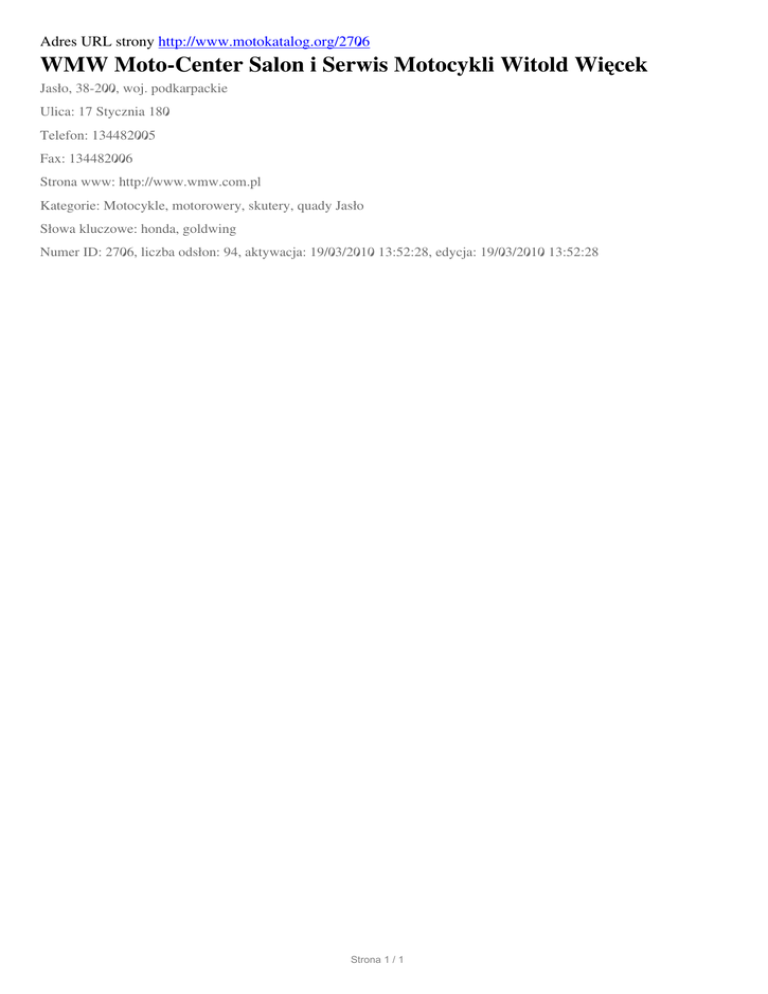 Adres URL strony http://www.motokatalog.org/2706

WMW Moto-Center Salon i Serwis Motocykli Witold Więcek

Jasło, 38-200, woj. podkarpackie

Ulica: 17 Stycznia 180

Telefon: 134482005

Fax: 134482006

Strona www: http://www.wmw.com.pl

Kategorie: Motocykle, motorowery, skutery, quady Jasło

Słowa kluczowe: honda, goldwing

Numer ID: 2706, liczba odsłon: 94, aktywacja: 19/03/2010 13:52:28, edycja: 19/03/2010 13:52:28

Strona 1 / 1